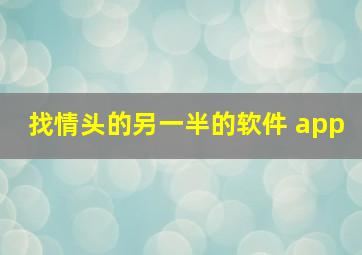 找情头的另一半的软件 app